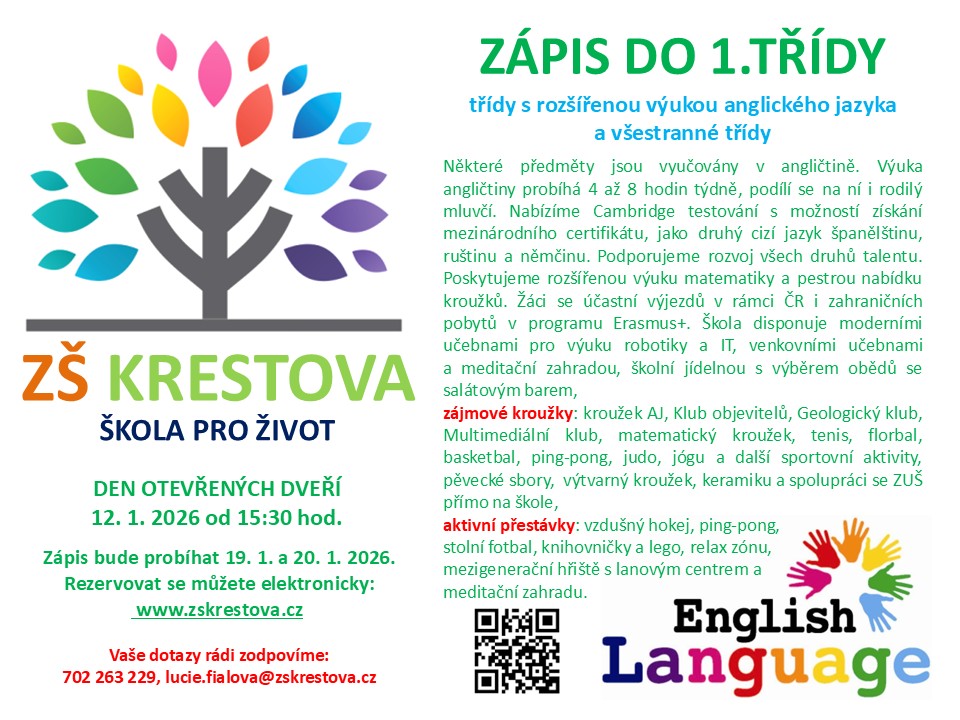 ZŠ KRESTOVA
ŠKOLA PRO ŽIVOT

DEN OTEVŘENÝCH DVEŘÍ
12. 1. 2026 od 15:30 hod.

Zápis bude probíhat 19. 1. a 20. 1. 2026.
Rezervovat se můžete elektronicky:
www.zskrestova.cz

Vaše dotazy rádi zodpovíme:
702 263 229, lucie.fialova@zskrestova.cz

ZÁPIS DO 1.TŘÍDY

třídy s rozšířenou výukou anglického jazyka
a všestranné třídy

Některé předměty jsou vyučovány v angličtině. Výuka angličtiny probíhá 4 až 8 hodin týdně, podílí se na ní i rodilý mluvčí. Nabízíme Cambridge testování s možností získání mezinárodního certifikátu, jako druhý cizí jazyk španělštinu, ruštinu a němčinu. Podporujeme rozvoj všech druhů talentu. Poskytujeme rozšířenou výuku matematiky a pestrou nabídku kroužků. Žáci se účastní výjezdů v rámci ČR i zahraničních pobytů v programu Erasmus+. Škola disponuje moderními učebnami pro výuku robotiky a IT, venkovními učebnami a meditační zahradou, školní jídelnou s výběrem obědů se salátovým barem,

zájmové kroužky: kroužek AJ, Klub objevitelů, Geologický klub, Multimediální klub, matematický kroužek, tenis, florbal, basketbal, ping-pong, judo, jógu a další sportovní aktivity, pěvecké sbory, výtvarný kroužek, keramiku a spolupráci se ZUŠ přímo na škole,

aktivní přestávky: vzdušný hokej, ping-pong, stolní fotbal, knihovničky a lego, relax zónu, mezigenerační hřiště s lanovým centrem a meditační zahradu.

English
Language